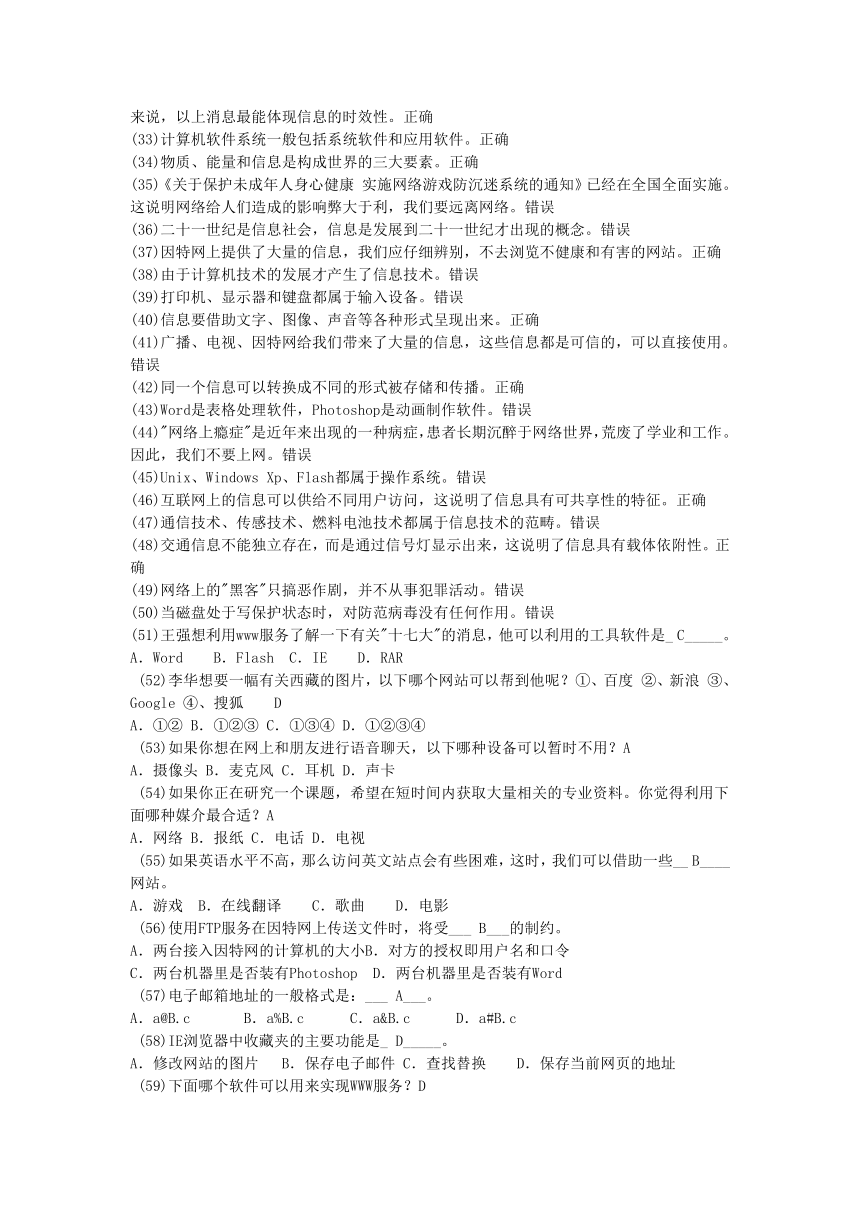 来说，以上消息最能体现信息的时效性。正确
(33)计算机软件系统一般包括系统软件和应用软件。正确
(34)物质、能量和信息是构成世界的三大要素。正确
(35)《关于保护未成年人身心健康 实施网络游戏防沉迷系统的通知》已经在全国全面实施。这说明网络给人们造成的影响弊大于利，我们要远离网络。错误
(36)二十一世纪是信息社会，信息是发展到二十一世纪才出现的概念。错误
(37)因特网上提供了大量的信息，我们应仔细辨别，不去浏览不健康和有害的网站。正确
(38)由于计算机技术的发展才产生了信息技术。错误
(39)打印机、显示器和键盘都属于输入设备。错误
(40)信息要借助文字、图像、声音等各种形式呈现出来。正确
(41)广播、电视、因特网给我们带来了大量的信息，这些信息都是可信的，可以直接使用。错误
(42)同一个信息可以转换成不同的形式被存储和传播。正确
(43)Word是表格处理软件，Photoshop是动画制作软件。错误
(44)"网络上瘾症"是近年来出现的一种病症，患者长期沉醉于网络世界，荒废了学业和工作。因此，我们不要上网。错误
(45)Unix、Windows Xp、Flash都属于操作系统。错误
(46)互联网上的信息可以供给不同用户访问，这说明了信息具有可共享性的特征。正确
(47)通信技术、传感技术、燃料电池技术都属于信息技术的范畴。错误
(48)交通信息不能独立存在，而是通过信号灯显示出来，这说明了信息具有载体依附性。正确
(49)网络上的"黑客"只搞恶作剧，并不从事犯罪活动。错误
(50)当磁盘处于写保护状态时，对防范病毒没有任何作用。错误
(51)王强想利用www服务了解一下有关"十七大"的消息，他可以利用的工具软件是_ C_____。
A. Word B. Flash C. IE D. RAR
(52)李华想要一幅有关西藏的图片，以下哪个网站可以帮到他呢？①、百度 ②、新浪 ③、Google ④、搜狐 D
A. ①② B. ①②③ C. ①③④ D. ①②③④
(53)如果你想在网上和朋友进行语音聊天，以下哪种设备可以暂时不用？A
A. 摄像头 B. 麦克风 C. 耳机 D. 声卡
(54)如果你正在研究一个课题，希望在短时间内获取大量相关的专业资料。你觉得利用下面哪种媒介最合适？A
A. 网络 B. 报纸 C. 电话 D. 电视
(55)如果英语水平不高，那么访问英文站点会有些困难，这时，我们可以借助一些__ B____网站。
A. 游戏 B. 在线翻译 C. 歌曲 D. 电影
(56)使用FTP服务在因特网上传送文件时，将受___ B___的制约。
A. 两台接入因特网的计算机的大小B. 对方的授权即用户名和口令
C. 两台机器里是否装有Photoshop D. 两台机器里是否装有Word
(57)电子邮箱地址的一般格式是：___ A___。
A. a@B.c B. a%B.c C. a&B.c D. a#B.c
(58)IE浏览器中收藏夹的主要功能是_ D_____。
A. 修改网站的图片 B. 保存电子邮件 C. 查找替换 D. 保存当前网页的地址
(59)下面哪个软件可以用来实现WWW服务？D